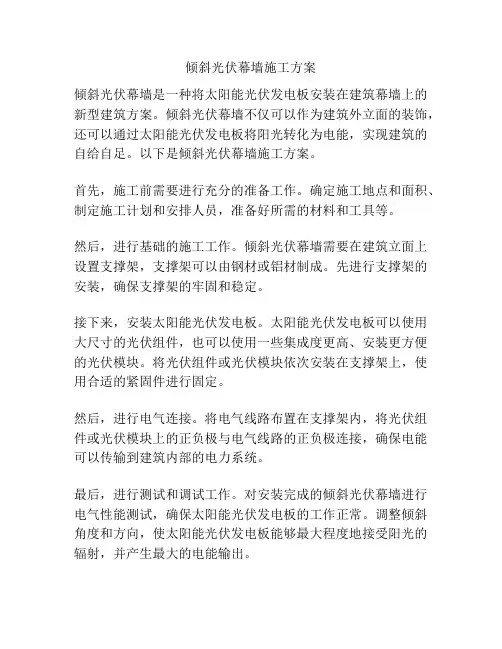 倾斜光伏幕墙施工方案

倾斜光伏幕墙是一种将太阳能光伏发电板安装在建筑幕墙上的新型建筑方案。倾斜光伏幕墙不仅可以作为建筑外立面的装饰，还可以通过太阳能光伏发电板将阳光转化为电能，实现建筑的自给自足。以下是倾斜光伏幕墙施工方案。

首先，施工前需要进行充分的准备工作。确定施工地点和面积、制定施工计划和安排人员，准备好所需的材料和工具等。

然后，进行基础的施工工作。倾斜光伏幕墙需要在建筑立面上设置支撑架，支撑架可以由钢材或铝材制成。先进行支撑架的安装，确保支撑架的牢固和稳定。

接下来，安装太阳能光伏发电板。太阳能光伏发电板可以使用大尺寸的光伏组件，也可以使用一些集成度更高、安装更方便的光伏模块。将光伏组件或光伏模块依次安装在支撑架上，使用合适的紧固件进行固定。

然后，进行电气连接。将电气线路布置在支撑架内，将光伏组件或光伏模块上的正负极与电气线路的正负极连接，确保电能可以传输到建筑内部的电力系统。

最后，进行测试和调试工作。对安装完成的倾斜光伏幕墙进行电气性能测试，确保太阳能光伏发电板的工作正常。调整倾斜角度和方向，使太阳能光伏发电板能够最大程度地接受阳光的辐射，并产生最大的电能输出。